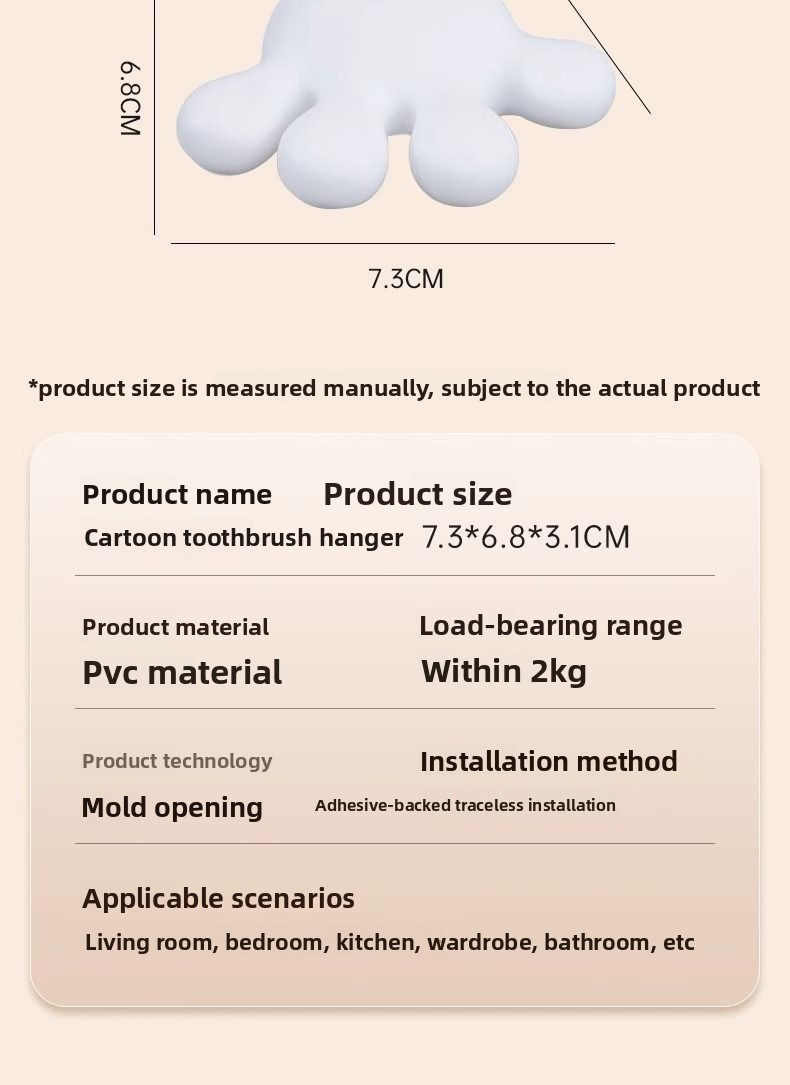 6.8CM

7.3CM

*product size is measured manually, subject to the actual product

Product name
Cartoon toothbrush hanger

Product size
7.3*6.8*3.1CM

Product material
Pvc material

Load-bearing range
Within 2kg

Product technology
Mold opening

Installation method
Adhesive-backed traceless installation

Applicable scenarios
Living room, bedroom, kitchen, wardrobe, bathroom, etc